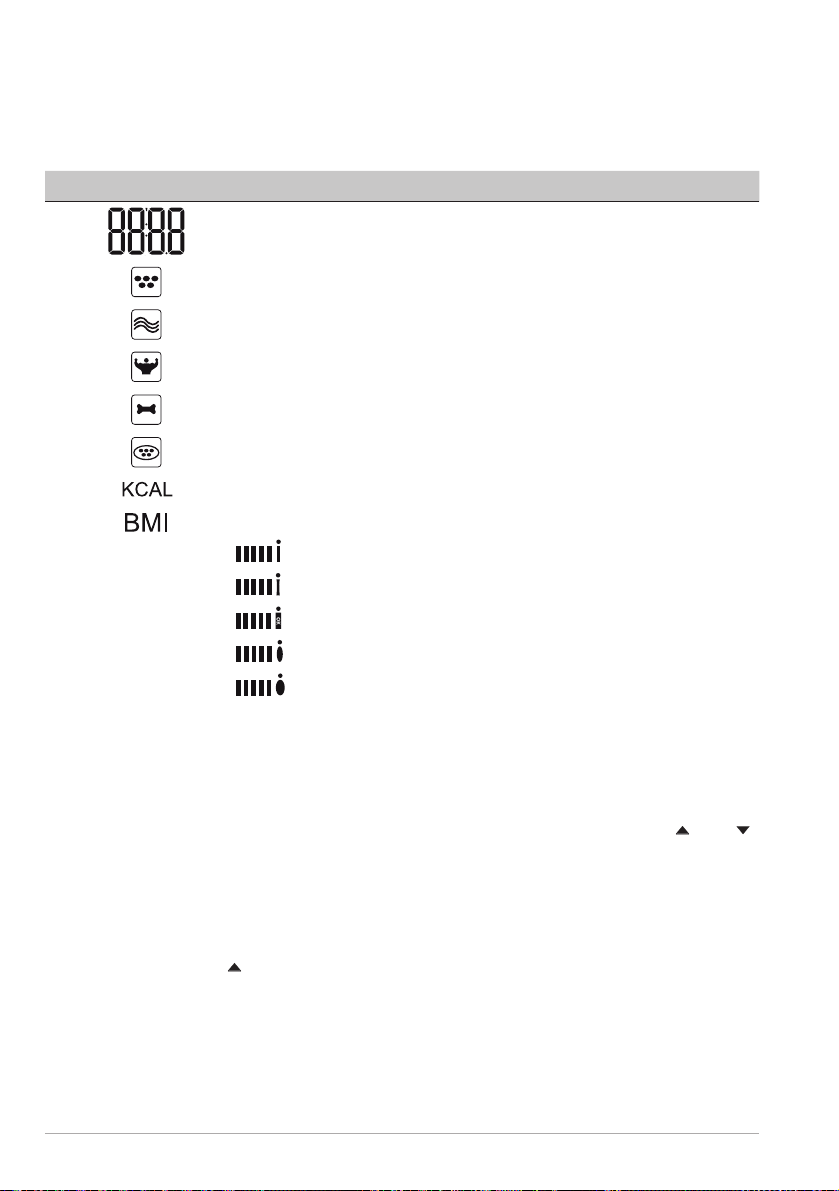 8888

KCAL

BMI